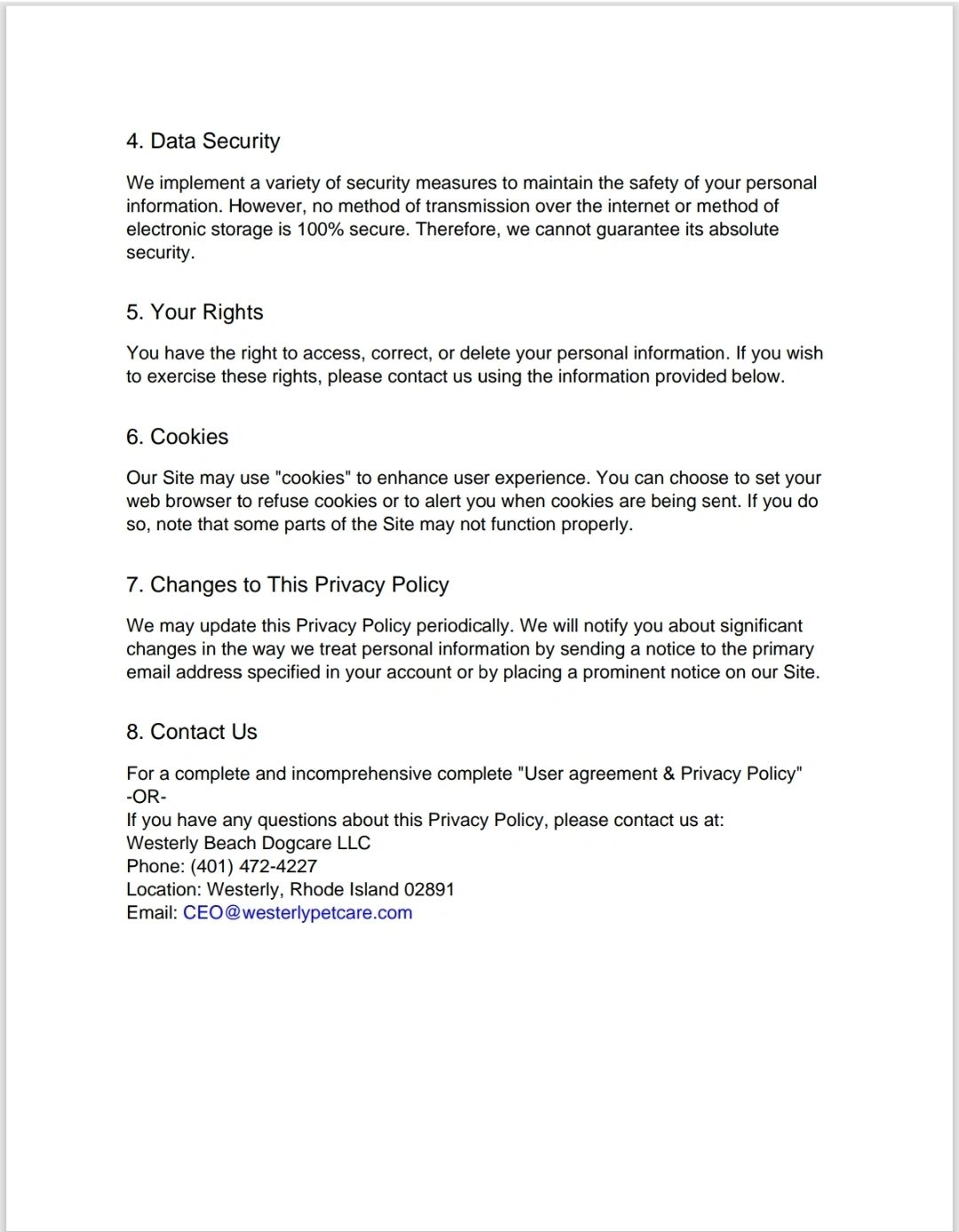 4. Data Security

We implement a variety of security measures to maintain the safety of your personal information. However, no method of transmission over the internet or method of electronic storage is 100% secure. Therefore, we cannot guarantee its absolute security.

5. Your Rights

You have the right to access, correct, or delete your personal information. If you wish to exercise these rights, please contact us using the information provided below.

6. Cookies

Our Site may use "cookies" to enhance user experience. You can choose to set your web browser to refuse cookies or to alert you when cookies are being sent. If you do so, note that some parts of the Site may not function properly.

7. Changes to This Privacy Policy

We may update this Privacy Policy periodically. We will notify you about significant changes in the way we treat personal information by sending a notice to the primary email address specified in your account or by placing a prominent notice on our Site.

8. Contact Us

For a complete and incomprehensive complete "User agreement & Privacy Policy"
-OR-
If you have any questions about this Privacy Policy, please contact us at:
Westerly Beach Dogcare LLC
Phone: (401) 472-4227
Location: Westerly, Rhode Island 02891
Email: CEO@westerlypetcare.com